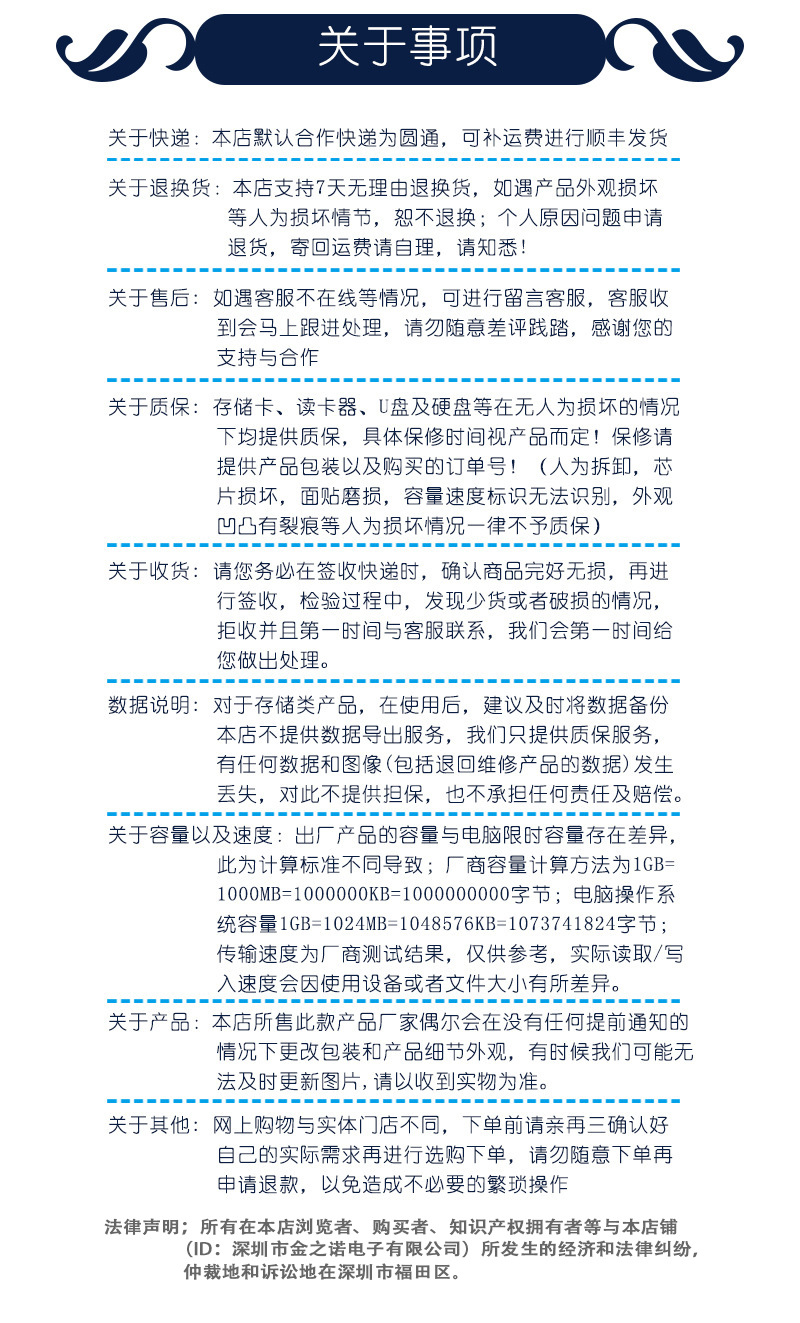 关于事项

关于快递：本店默认合作快递为圆通，可补运费进行顺丰发货

关于退换货：本店支持7天无理由退换货，如遇产品外观损坏等人为损坏情节，恕不退换；个人原因问题申请退货，寄回运费请自理，请知悉！

关于售后：如遇客服不在线等情况，可进行留言客服，客服收到会马上跟进处理，请勿随意差评践踏，感谢您的支持与合作

关于质保：存储卡、读卡器、U盘及硬盘等在无人为损坏的情况下均提供质保，具体保修时间视产品而定！保修请提供产品包装以及购买的订单号！（人为拆卸，芯片损坏，面贴磨损，容量速度标识无法识别，外观凹凸有裂痕等人为损坏情况一律不予质保）

关于收货：请您务必在签收快递时，确认商品完好无损，再进行签收，检验过程中，发现少货或者破损的情况，拒收并且第一时间与客服联系，我们会第一时间给您做出处理。

数据说明：对于存储类产品，在使用后，建议及时将数据备份本店不提供数据导出服务，我们只提供质保服务，有任何数据和图像(包括退回维修产品的数据)发生丢失，对此不提供担保，也不承担任何责任及赔偿。

关于容量以及速度：出厂产品的容量与电脑限时容量存在差异，此为计算标准不同导致；厂商容量计算方法为1GB=1000MB=1000000KB=1000000000字节；电脑操作系统容量1GB=1024MB=1048576KB=1073741824字节；传输速度为厂商测试结果，仅供参考，实际读取/写入速度会因使用设备或者文件大小有所差异。

关于产品：本店所售此款产品厂家偶尔会在没有任何提前通知的情况下更改包装和产品细节外观，有时候我们可能无法及时更新图片，请以收到实物为准。

关于其他：网上购物与实体门店不同，下单前请亲再三确认好自己的实际需求再进行选购下单，请勿随意下单再申请退款，以免造成不必要的繁琐操作

法律声明；所有在本店浏览者、购买者、知识产权拥有者等与本店铺（ID：深圳市金之诺电子有限公司）所发生的经济和法律纠纷，仲裁地和诉讼地在深圳市福田区。